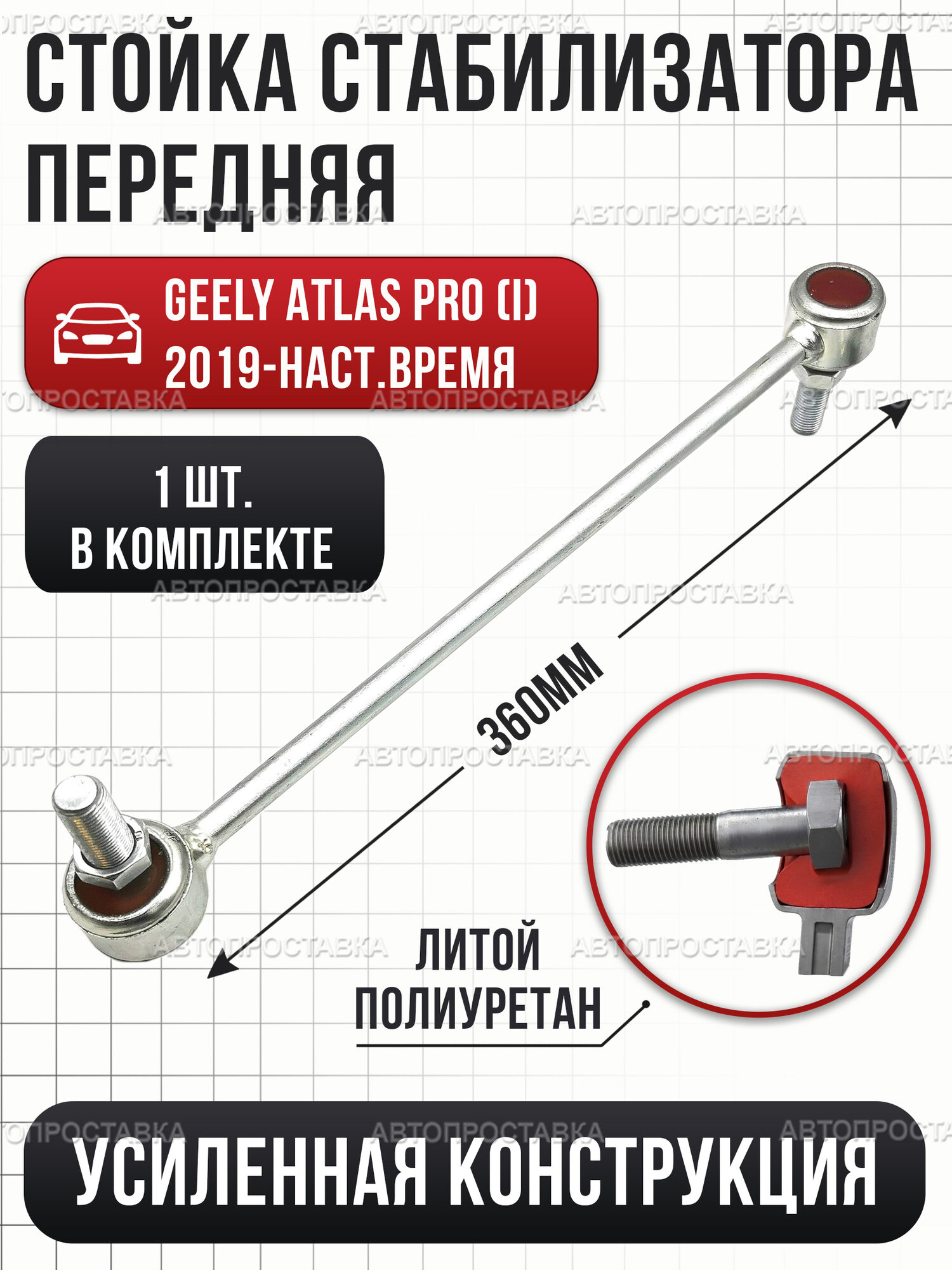 СТОЙКА СТАБИЛИЗАТОРА ПЕРЕДНЯЯ

GEELY ATLAS PRO (I) 2019-НАСТ.ВРЕМЯ

1 ШТ. В КОМПЛЕКТЕ

360ММ

ЛИТОЙ ПОЛИУРЕТАН

УСИЛЕННАЯ КОНСТРУКЦИЯ

АВТОПРОСТАВКА